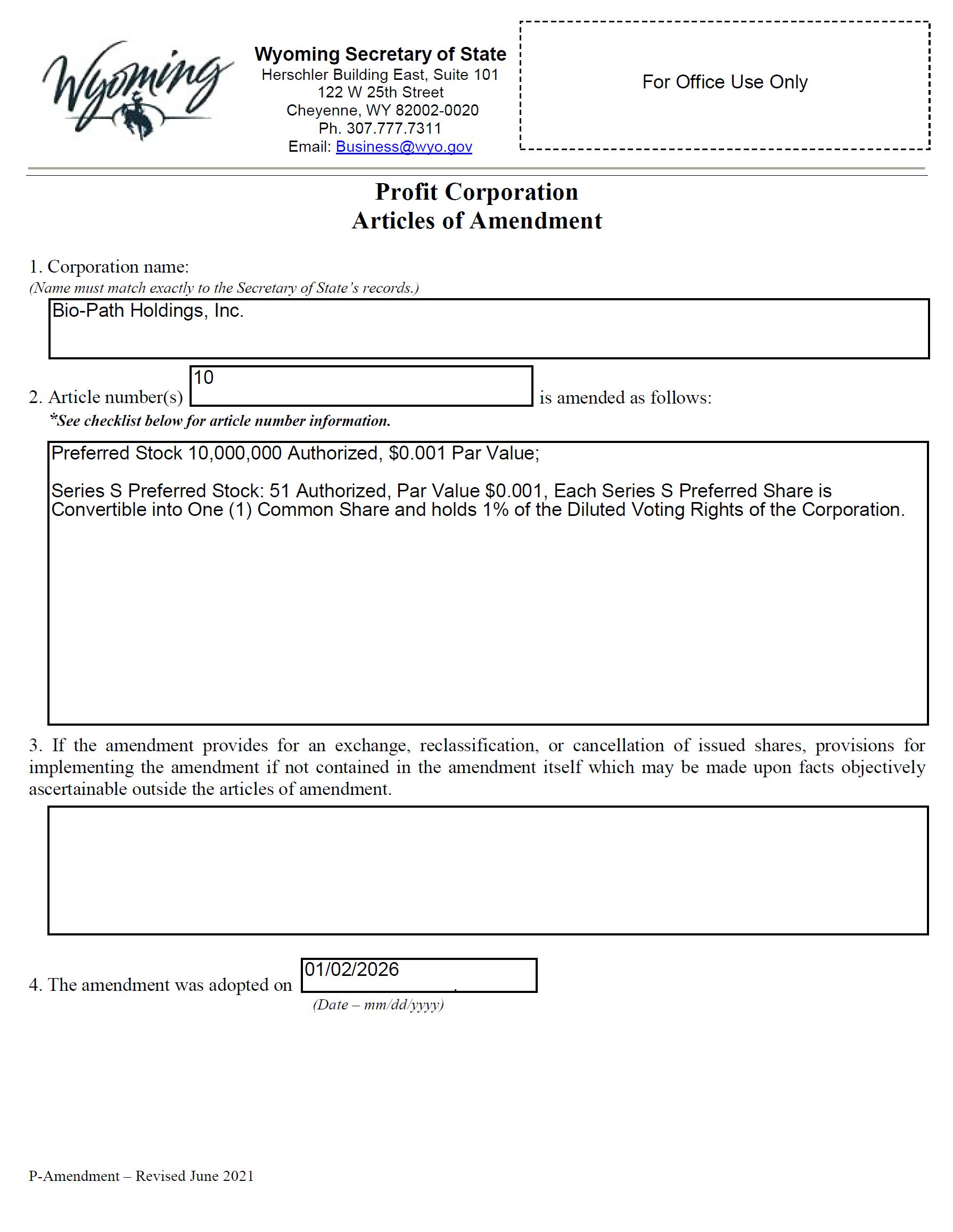 Wyoming

Wyoming Secretary of State
Herschler Building East, Suite 101
122 W 25th Street
Cheyenne, WY 82002-0020
Ph. 307.777.7311
Email: Business@wyo.gov

For Office Use Only

Profit Corporation
Articles of Amendment

1. Corporation name:
(Name must match exactly to the Secretary of State's records.)

Bio-Path Holdings, Inc.

2. Article number(s) 10 is amended as follows:
*See checklist below for article number information.

Preferred Stock 10,000,000 Authorized, $0.001 Par Value;

Series S Preferred Stock: 51 Authorized, Par Value $0.001, Each Series S Preferred Share is Convertible into One (1) Common Share and holds 1% of the Diluted Voting Rights of the Corporation.

3. If the amendment provides for an exchange, reclassification, or cancellation of issued shares, provisions for implementing the amendment if not contained in the amendment itself which may be made upon facts objectively ascertainable outside the articles of amendment.

4. The amendment was adopted on 01/02/2026 .
(Date – mm/dd/yyyy)

P-Amendment – Revised June 2021